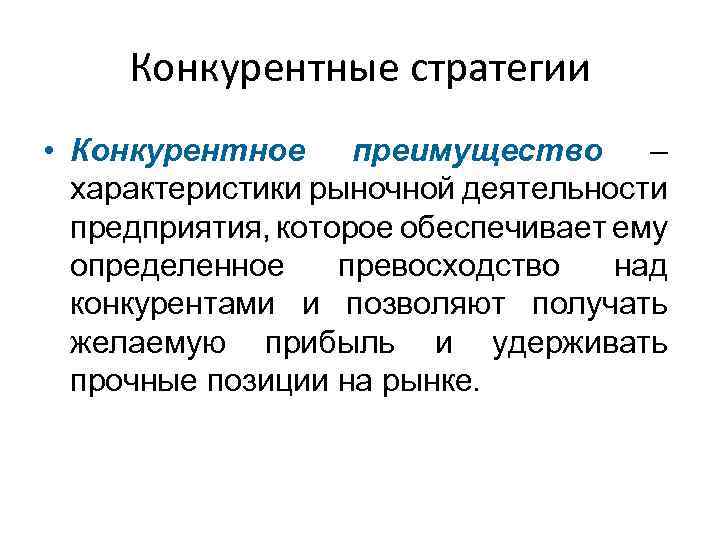 Конкурентные стратегии

• Конкурентное преимущество – характеристики рыночной деятельности предприятия, которое обеспечивает ему определенное превосходство над конкурентами и позволяют получать желаемую прибыль и удерживать прочные позиции на рынке.